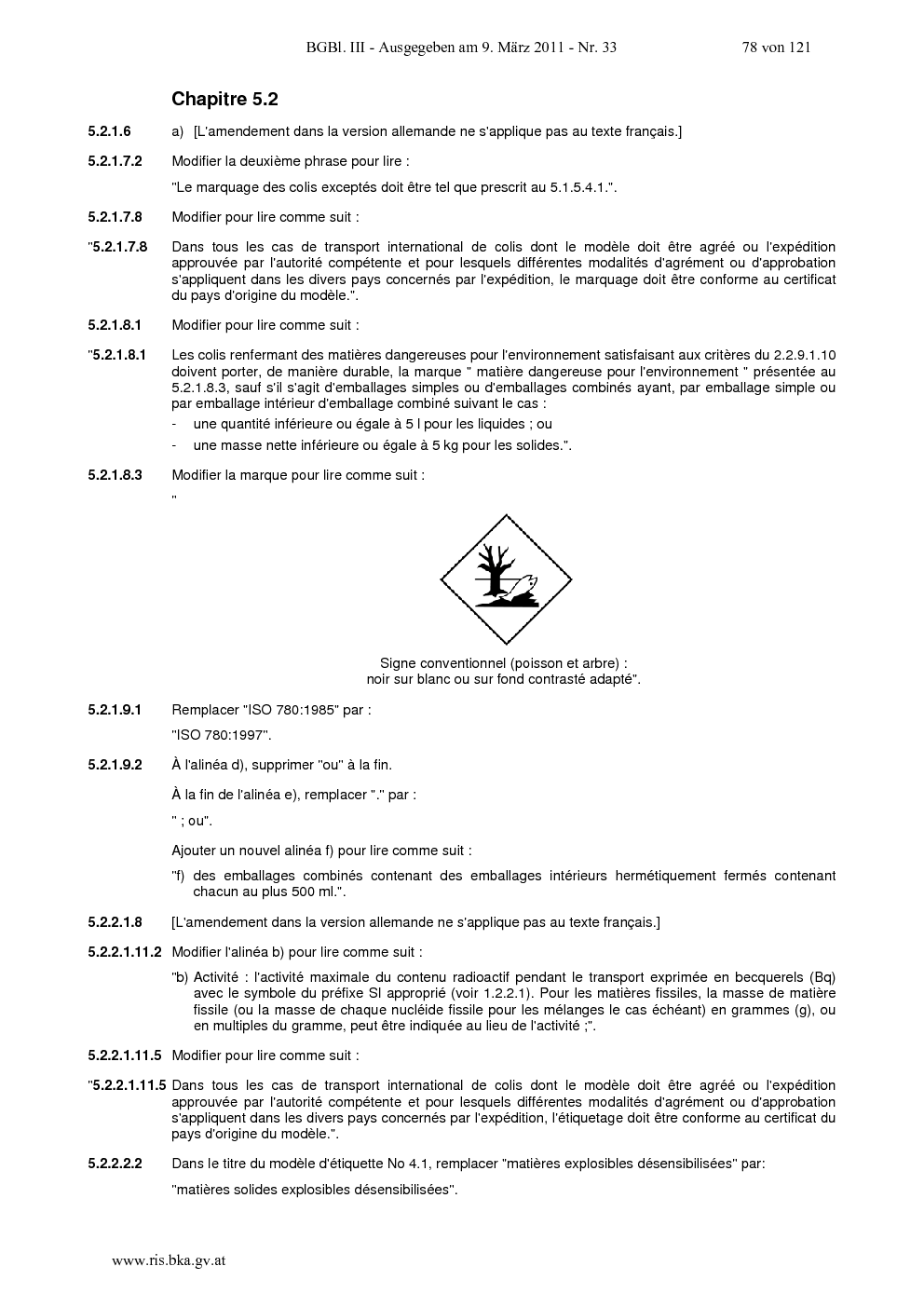 BGBl. III - Ausgegeben am 9. März 2011 - Nr. 33 78 von 121

Chapitre 5.2

5.2.1.6 a) [L'amendement dans la version allemande ne s'applique pas au texte français.]

5.2.1.7.2 Modifier la deuxième phrase pour lire :

"Le marquage des colis exceptés doit être tel que prescrit au 5.1.5.4.1.".

5.2.1.7.8 Modifier pour lire comme suit :

"5.2.1.7.8 Dans tous les cas de transport international de colis dont le modèle doit être agréé ou l'expédition approuvée par l'autorité compétente et pour lesquels différentes modalités d'agrément ou d'approbation s'appliquent dans les divers pays concernés par l'expédition, le marquage doit être conforme au certificat du pays d'origine du modèle.".

5.2.1.8.1 Modifier pour lire comme suit :

"5.2.1.8.1 Les colis renfermant des matières dangereuses pour l'environnement satisfaisant aux critères du 2.2.9.1.10 doivent porter, de manière durable, la marque " matière dangereuse pour l'environnement " présentée au 5.2.1.8.3, sauf s'il s'agit d'emballages simples ou d'emballages combinés ayant, par emballage simple ou par emballage intérieur d'emballage combiné suivant le cas :

- une quantité inférieure ou égale à 5 l pour les liquides ; ou
- une masse nette inférieure ou égale à 5 kg pour les solides.".

5.2.1.8.3 Modifier la marque pour lire comme suit :

"

Signe conventionnel (poisson et arbre) :
noir sur blanc ou sur fond contrasté adapté".

5.2.1.9.1 Remplacer "ISO 780:1985" par :

"ISO 780:1997".

5.2.1.9.2 À l'alinéa d), supprimer "ou" à la fin.

À la fin de l'alinéa e), remplacer "." par :

" ; ou".

Ajouter un nouvel alinéa f) pour lire comme suit :

"f) des emballages combinés contenant des emballages intérieurs hermétiquement fermés contenant chacun au plus 500 ml.".

5.2.2.1.8 [L'amendement dans la version allemande ne s'applique pas au texte français.]

5.2.2.1.11.2 Modifier l'alinéa b) pour lire comme suit :

"b) Activité : l'activité maximale du contenu radioactif pendant le transport exprimée en becquerels (Bq) avec le symbole du préfixe SI approprié (voir 1.2.2.1). Pour les matières fissiles, la masse de matière fissile (ou la masse de chaque nucléide fissile pour les mélanges le cas échéant) en grammes (g), ou en multiples du gramme, peut être indiquée au lieu de l'activité ;".

5.2.2.1.11.5 Modifier pour lire comme suit :

"5.2.2.1.11.5 Dans tous les cas de transport international de colis dont le modèle doit être agréé ou l'expédition approuvée par l'autorité compétente et pour lesquels différentes modalités d'agrément ou d'approbation s'appliquent dans les divers pays concernés par l'expédition, l'étiquetage doit être conforme au certificat du pays d'origine du modèle.".

5.2.2.2.2 Dans le titre du modèle d'étiquette No 4.1, remplacer "matières explosibles désensibilisées" par:

"matières solides explosibles désensibilisées".

www.ris.bka.gv.at